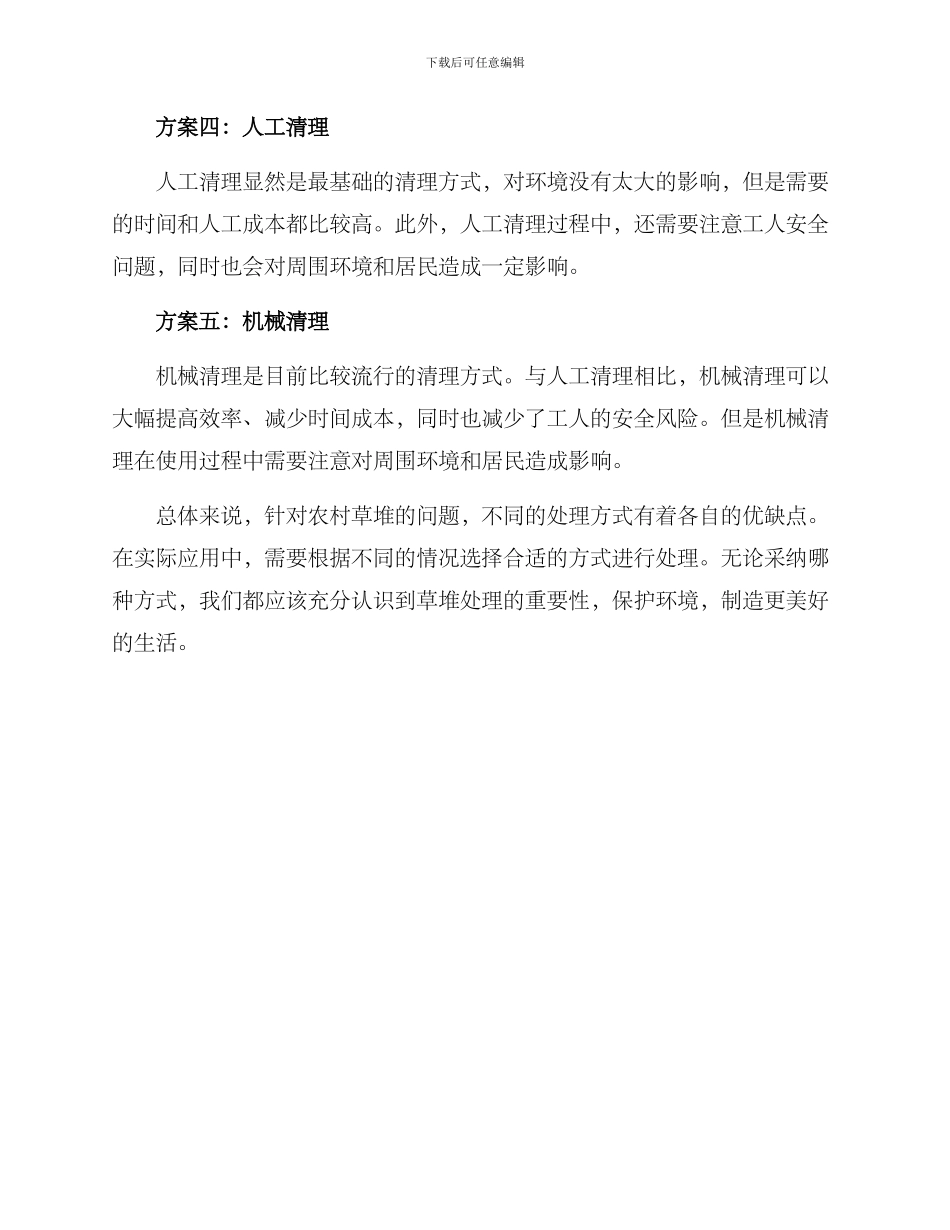 下载后可任意编辑

方案四：人工清理

人工清理显然是最基础的清理方式，对环境没有太大的影响，但是需要的时间和人工成本都比较高。此外，人工清理过程中，还需要注意工人安全问题，同时也会对周围环境和居民造成一定影响。

方案五：机械清理

机械清理是目前比较流行的清理方式。与人工清理相比，机械清理可以大幅提高效率、减少时间成本，同时也减少了工人的安全风险。但是机械清理在使用过程中需要注意对周围环境和居民造成影响。

总体来说，针对农村草堆的问题，不同的处理方式有着各自的优缺点。在实际应用中，需要根据不同的情况选择合适的方式进行处理。无论采纳哪种方式，我们都应该充分认识到草堆处理的重要性，保护环境，制造更美好的生活。